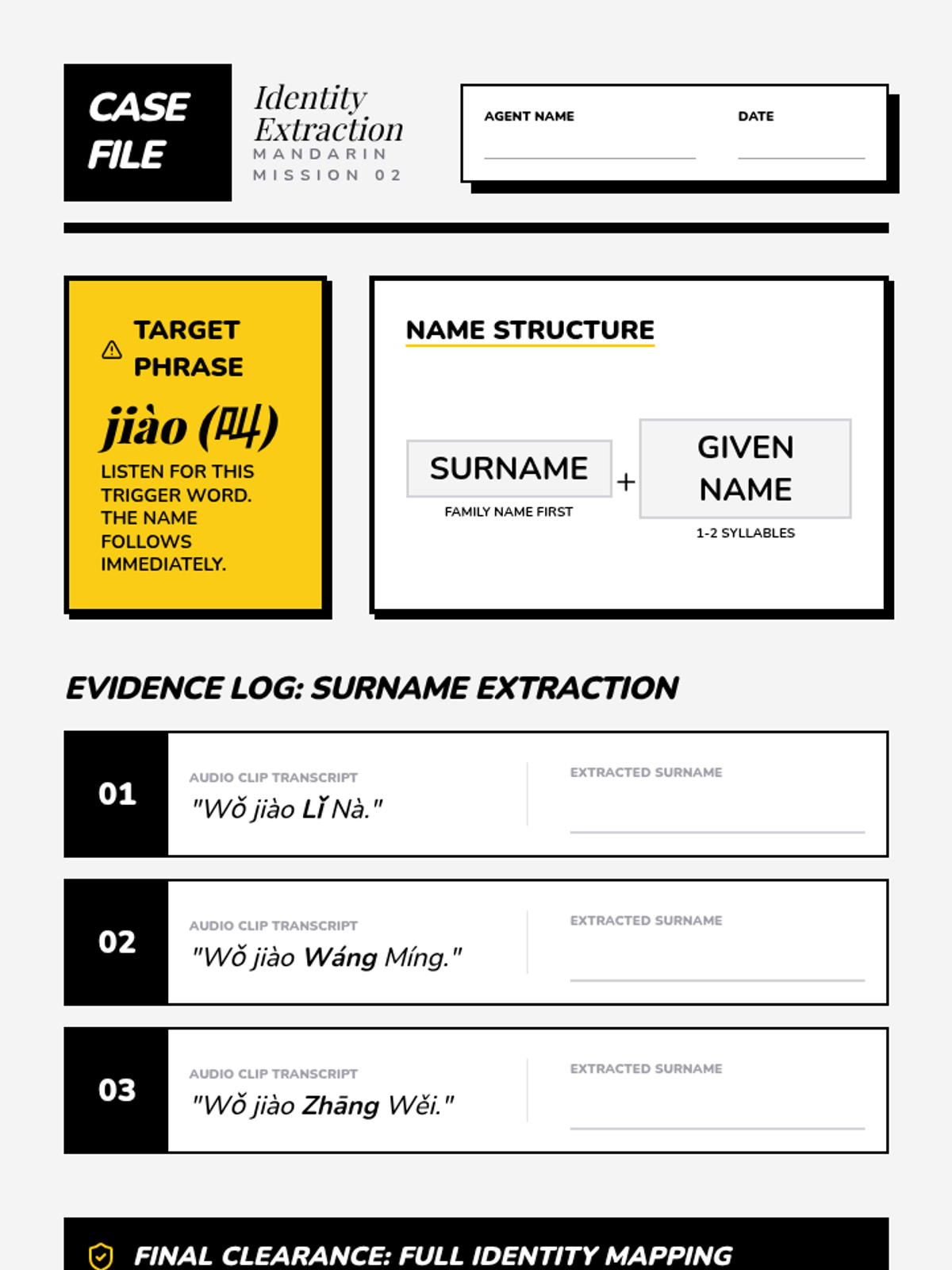 CASE FILE

Identity Extraction
MANDARIN
MISSION 02

AGENT NAME

DATE

TARGET PHRASE

jiào (叫)

LISTEN FOR THIS TRIGGER WORD. THE NAME FOLLOWS IMMEDIATELY.

NAME STRUCTURE

SURNAME
FAMILY NAME FIRST

+

GIVEN NAME
1-2 SYLLABLES

EVIDENCE LOG: SURNAME EXTRACTION

01
AUDIO CLIP TRANSCRIPT
"Wǒ jiào Lǐ Nà."
EXTRACTED SURNAME

02
AUDIO CLIP TRANSCRIPT
"Wǒ jiào Wáng Míng."
EXTRACTED SURNAME

03
AUDIO CLIP TRANSCRIPT
"Wǒ jiào Zhāng Wěi."
EXTRACTED SURNAME

FINAL CLEARANCE: FULL IDENTITY MAPPING